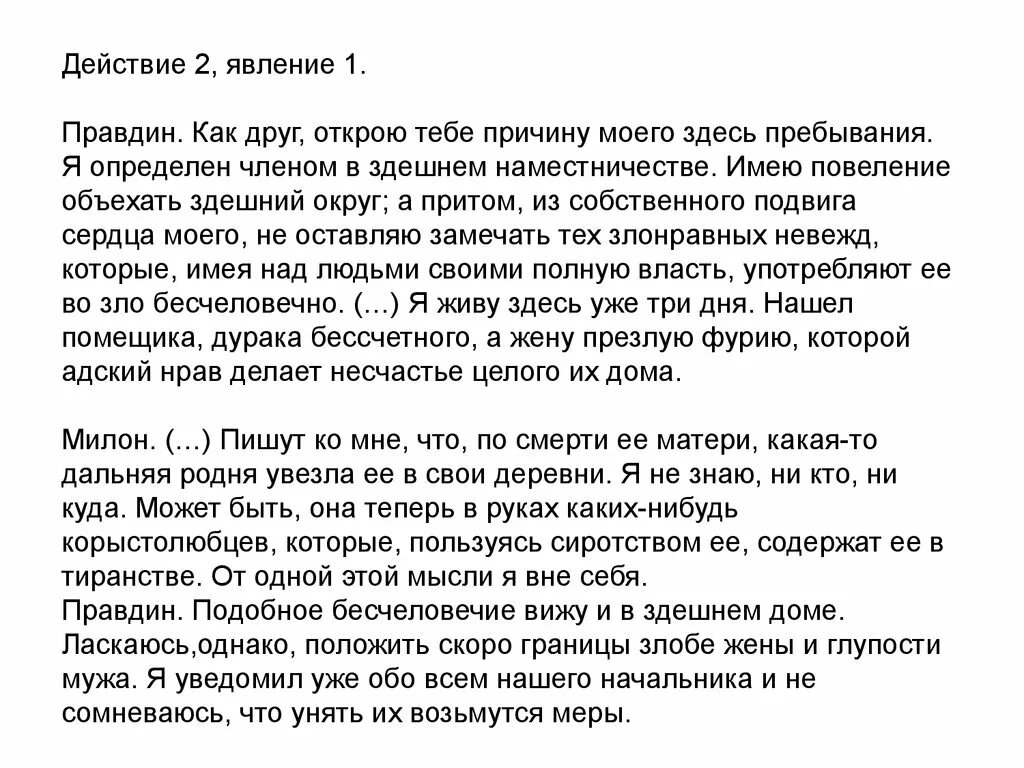 Действие 2, явление 1.

Правдин. Как друг, открою тебе причину моего здесь пребывания. Я определен членом в здешнем наместничестве. Имею повеление объехать здешний округ; а притом, из собственного подвига сердца моего, не оставляю замечать тех злонравных невежд, которые, имея над людьми своими полную власть, употребляют ее во зло бесчеловечно. (…) Я живу здесь уже три дня. Нашел помещика, дурака бессчетного, а жену презлую фурию, которой адский нрав делает несчастье целого их дома.

Милон. (…) Пишут ко мне, что, по смерти ее матери, какая-то дальняя родня увезла ее в свои деревни. Я не знаю, ни кто, ни куда. Может быть, она теперь в руках каких-нибудь корыстолюбцев, которые, пользуясь сиротством ее, содержат ее в тиранстве. От одной этой мысли я вне себя.
Правдин. Подобное бесчеловечие вижу и в здешнем доме. Ласкаюсь,однако, положить скоро границы злобе жены и глупости мужа. Я уведомил уже обо всем нашего начальника и не сомневаюсь, что унять их возьмутся меры.